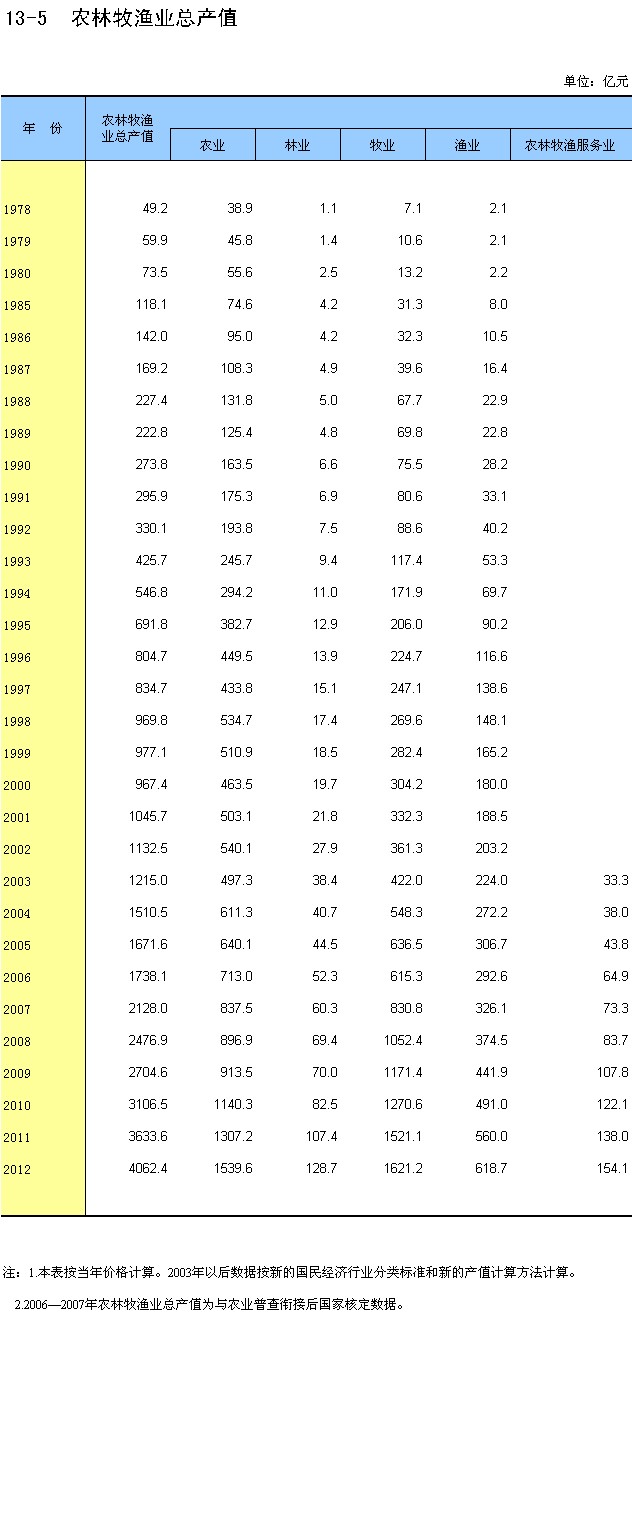 13-5　农林牧渔业总产值

单位：亿元

| 年　份 | 农林牧渔业总产值 | 农业 | 林业 | 牧业 | 渔业 | 农林牧渔服务业 |
|---|---|---|---|---|---|---|
| 1978 | 49.2 | 38.9 | 1.1 | 7.1 | 2.1 | |
| 1979 | 59.9 | 45.8 | 1.4 | 10.6 | 2.1 | |
| 1980 | 73.5 | 55.6 | 2.5 | 13.2 | 2.2 | |
| 1985 | 118.1 | 74.6 | 4.2 | 31.3 | 8.0 | |
| 1986 | 142.0 | 95.0 | 4.2 | 32.3 | 10.5 | |
| 1987 | 169.2 | 108.3 | 4.9 | 39.6 | 16.4 | |
| 1988 | 227.4 | 131.8 | 5.0 | 67.7 | 22.9 | |
| 1989 | 222.8 | 125.4 | 4.8 | 69.8 | 22.8 | |
| 1990 | 273.8 | 163.5 | 6.6 | 75.5 | 28.2 | |
| 1991 | 295.9 | 175.3 | 6.9 | 80.6 | 33.1 | |
| 1992 | 330.1 | 193.8 | 7.5 | 88.6 | 40.2 | |
| 1993 | 425.7 | 245.7 | 9.4 | 117.4 | 53.3 | |
| 1994 | 546.8 | 294.2 | 11.0 | 171.9 | 69.7 | |
| 1995 | 691.8 | 382.7 | 12.9 | 206.0 | 90.2 | |
| 1996 | 804.7 | 449.5 | 13.9 | 224.7 | 116.6 | |
| 1997 | 834.7 | 433.8 | 15.1 | 247.1 | 138.6 | |
| 1998 | 969.8 | 534.7 | 17.4 | 269.6 | 148.1 | |
| 1999 | 977.1 | 510.9 | 18.5 | 282.4 | 165.2 | |
| 2000 | 967.4 | 463.5 | 19.7 | 304.2 | 180.0 | |
| 2001 | 1045.7 | 503.1 | 21.8 | 332.3 | 188.5 | |
| 2002 | 1132.5 | 540.1 | 27.9 | 361.3 | 203.2 | |
| 2003 | 1215.0 | 497.3 | 38.4 | 422.0 | 224.0 | 33.3 |
| 2004 | 1510.5 | 611.3 | 40.7 | 548.3 | 272.2 | 38.0 |
| 2005 | 1671.6 | 640.1 | 44.5 | 636.5 | 306.7 | 43.8 |
| 2006 | 1738.1 | 713.0 | 52.3 | 615.3 | 292.6 | 64.9 |
| 2007 | 2128.0 | 837.5 | 60.3 | 830.8 | 326.1 | 73.3 |
| 2008 | 2476.9 | 896.9 | 69.4 | 1052.4 | 374.5 | 83.7 |
| 2009 | 2704.6 | 913.5 | 70.0 | 1171.4 | 441.9 | 107.8 |
| 2010 | 3106.5 | 1140.3 | 82.5 | 1270.6 | 491.0 | 122.1 |
| 2011 | 3633.6 | 1307.2 | 107.4 | 1521.1 | 560.0 | 138.0 |
| 2012 | 4062.4 | 1539.6 | 128.7 | 1621.2 | 618.7 | 154.1 |

注：1.本表按当年价格计算。2003年以后数据按新的国民经济行业分类标准和新的产值计算方法计算。

2.2006—2007年农林牧渔业总产值为与农业普查衔接后国家核定数据。